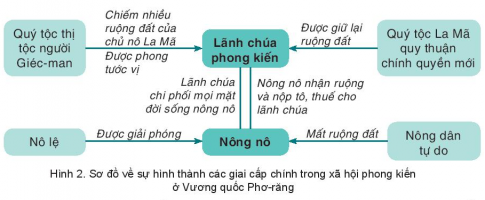 Quý tộc thị tộc người Giéc-man

Chiếm nhiều ruộng đất của chủ nô La Mã
Được phong tước vị

Lãnh chúa phong kiến

Được giữ lại ruộng đất

Quý tộc La Mã quy thuận chính quyền mới

Lãnh chúa chi phối mọi mặt đời sống nông nô

Nông nô nhận ruộng và nộp tô, thuế cho lãnh chúa

Nô lệ

Được giải phóng

Nông nô

Mất ruộng đất

Nông dân tự do

Hình 2. Sơ đồ về sự hình thành các giai cấp chính trong xã hội phong kiến ở Vương quốc Phơ-răng